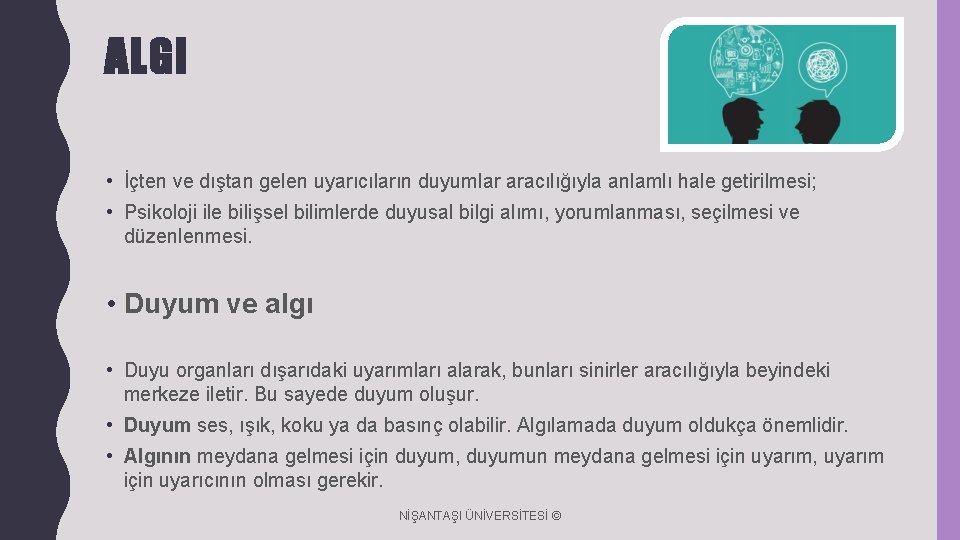 ALGI

• İçten ve dıştan gelen uyarıcıların duyumlar aracılığıyla anlamlı hale getirilmesi;
• Psikoloji ile bilişsel bilimlerde duyusal bilgi alımı, yorumlanması, seçilmesi ve düzenlenmesi.

• Duyum ve algı

• Duyu organları dışarıdaki uyarımları alarak, bunları sinirler aracılığıyla beyindeki merkeze iletir. Bu sayede duyum oluşur.
• Duyum ses, ışık, koku ya da basınç olabilir. Algılamada duyum oldukça önemlidir.
• Algının meydana gelmesi için duyum, duyumun meydana gelmesi için uyarım, uyarım için uyarıcının olması gerekir.

NİŞANTAŞI ÜNİVERSİTESİ ©